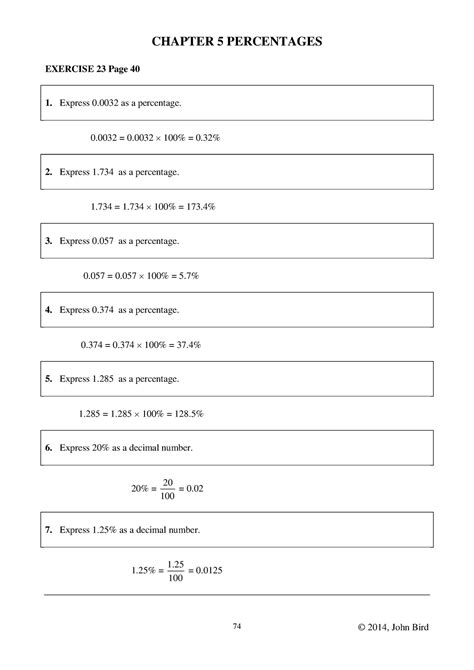 CHAPTER 5 PERCENTAGES

EXERCISE 23 Page 40

1. Express 0.0032 as a percentage.

$0.0032 = 0.0032 \times 100\% = 0.32\%$

2. Express 1.734 as a percentage.

$1.734 = 1.734 \times 100\% = 173.4\%$

3. Express 0.057 as a percentage.

$0.057 = 0.057 \times 100\% = 5.7\%$

4. Express 0.374 as a percentage.

$0.374 = 0.374 \times 100\% = 37.4\%$

5. Express 1.285 as a percentage.

$1.285 = 1.285 \times 100\% = 128.5\%$

6. Express 20% as a decimal number.

$20\% = \frac{20}{100} = 0.02$

7. Express 1.25% as a decimal number.

$1.25\% = \frac{1.25}{100} = 0.0125$

74

© 2014, John Bird